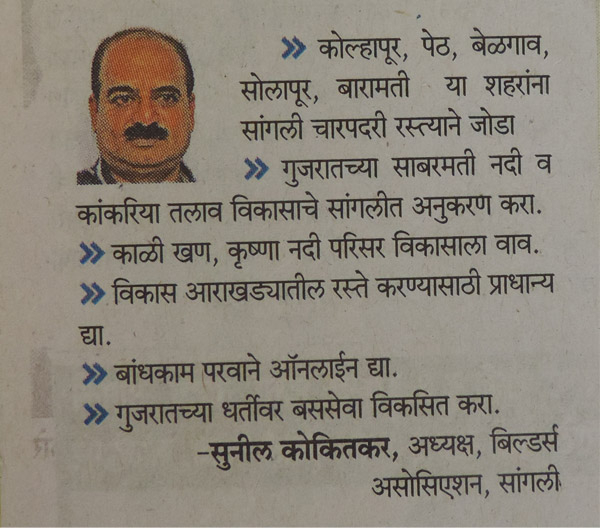 » कोल्हापूर, पेठ, बेळगाव, सोलापूर, बारामती या शहरांना सांगली चारपदरी रस्त्याने जोडा

» गुजरातच्या साबरमती नदी व कांकरिया तलाव विकासाचे सांगलीत अनुकरण करा.

» काळी खण, कृष्णा नदी परिसर विकासाला वाव.

» विकास आराखड्यातील रस्ते करण्यासाठी प्राधान्य द्या.

» बांधकाम परवाने ऑनलाईन द्या.

» गुजरातच्या धर्तीवर बससेवा विकसित करा.

–सुनील कोकितकर, अध्यक्ष, बिल्डर्स असोसिएशन, सांगली